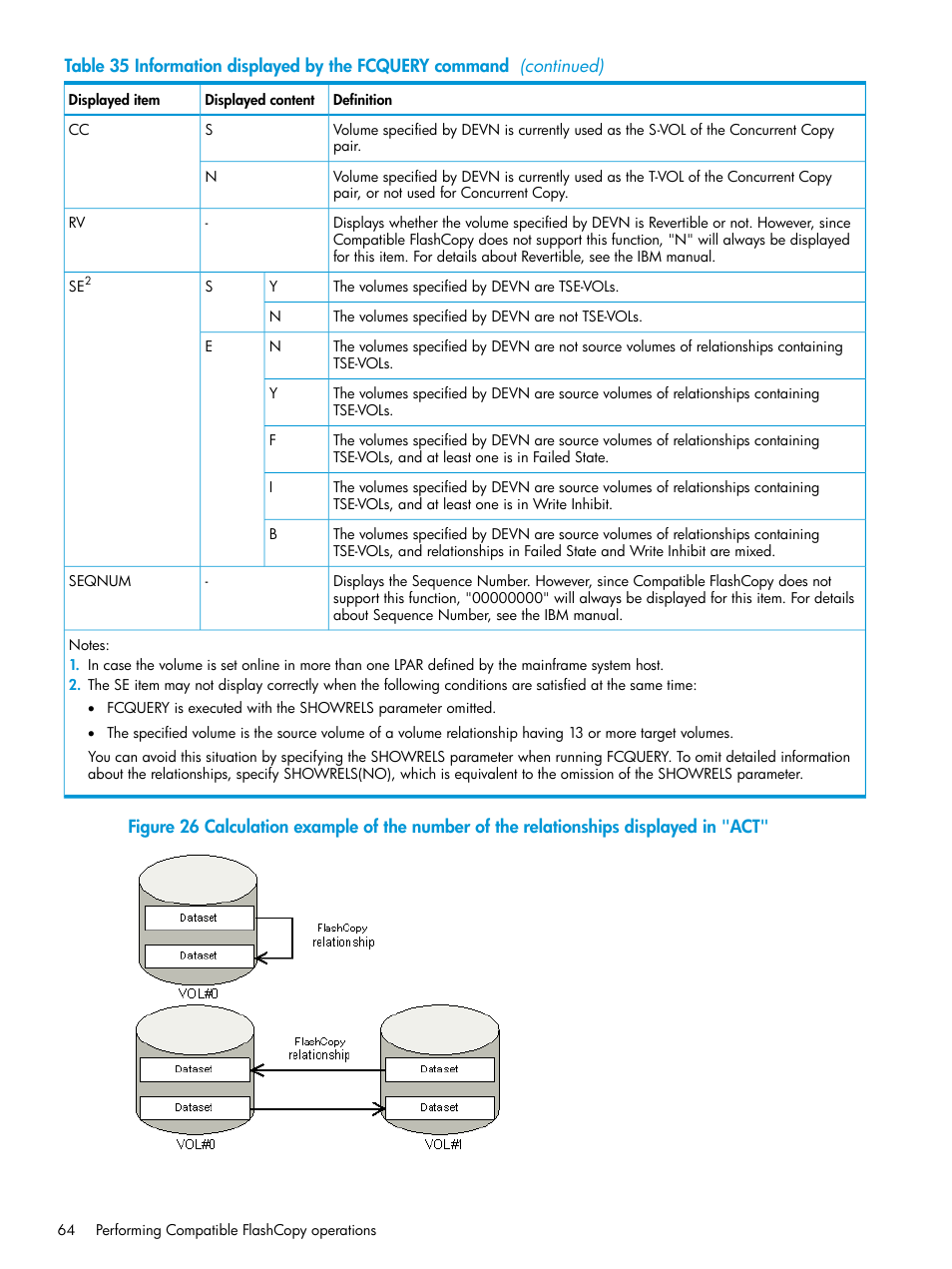 Table 35 Information displayed by the FCQUERY command (continued)

| Displayed item | Displayed content | | Definition |
|---|---|---|---|
| CC | S | | Volume specified by DEVN is currently used as the S-VOL of the Concurrent Copy pair. |
| | N | | Volume specified by DEVN is currently used as the T-VOL of the Concurrent Copy pair, or not used for Concurrent Copy. |
| RV | - | | Displays whether the volume specified by DEVN is Revertible or not. However, since Compatible FlashCopy does not support this function, "N" will always be displayed for this item. For details about Revertible, see the IBM manual. |
| SE$^2$ | S | Y | The volumes specified by DEVN are TSE-VOLs. |
| | | N | The volumes specified by DEVN are not TSE-VOLs. |
| | E | N | The volumes specified by DEVN are not source volumes of relationships containing TSE-VOLs. |
| | | Y | The volumes specified by DEVN are source volumes of relationships containing TSE-VOLs. |
| | | F | The volumes specified by DEVN are source volumes of relationships containing TSE-VOLs, and at least one is in Failed State. |
| | | I | The volumes specified by DEVN are source volumes of relationships containing TSE-VOLs, and at least one is in Write Inhibit. |
| | | B | The volumes specified by DEVN are source volumes of relationships containing TSE-VOLs, and relationships in Failed State and Write Inhibit are mixed. |
| SEQNUM | - | | Displays the Sequence Number. However, since Compatible FlashCopy does not support this function, "00000000" will always be displayed for this item. For details about Sequence Number, see the IBM manual. |

Notes:
1. In case the volume is set online in more than one LPAR defined by the mainframe system host.
2. The SE item may not display correctly when the following conditions are satisfied at the same time:
• FCQUERY is executed with the SHOWRELS parameter omitted.
• The specified volume is the source volume of a volume relationship having 13 or more target volumes.
You can avoid this situation by specifying the SHOWRELS parameter when running FCQUERY. To omit detailed information about the relationships, specify SHOWRELS(NO), which is equivalent to the omission of the SHOWRELS parameter.

Figure 26 Calculation example of the number of the relationships displayed in "ACT"

Dataset
Dataset
FlashCopy relationship
VOL#0

Dataset
Dataset
FlashCopy relationship
Dataset
Dataset
VOL#0
VOL#1

64 Performing Compatible FlashCopy operations